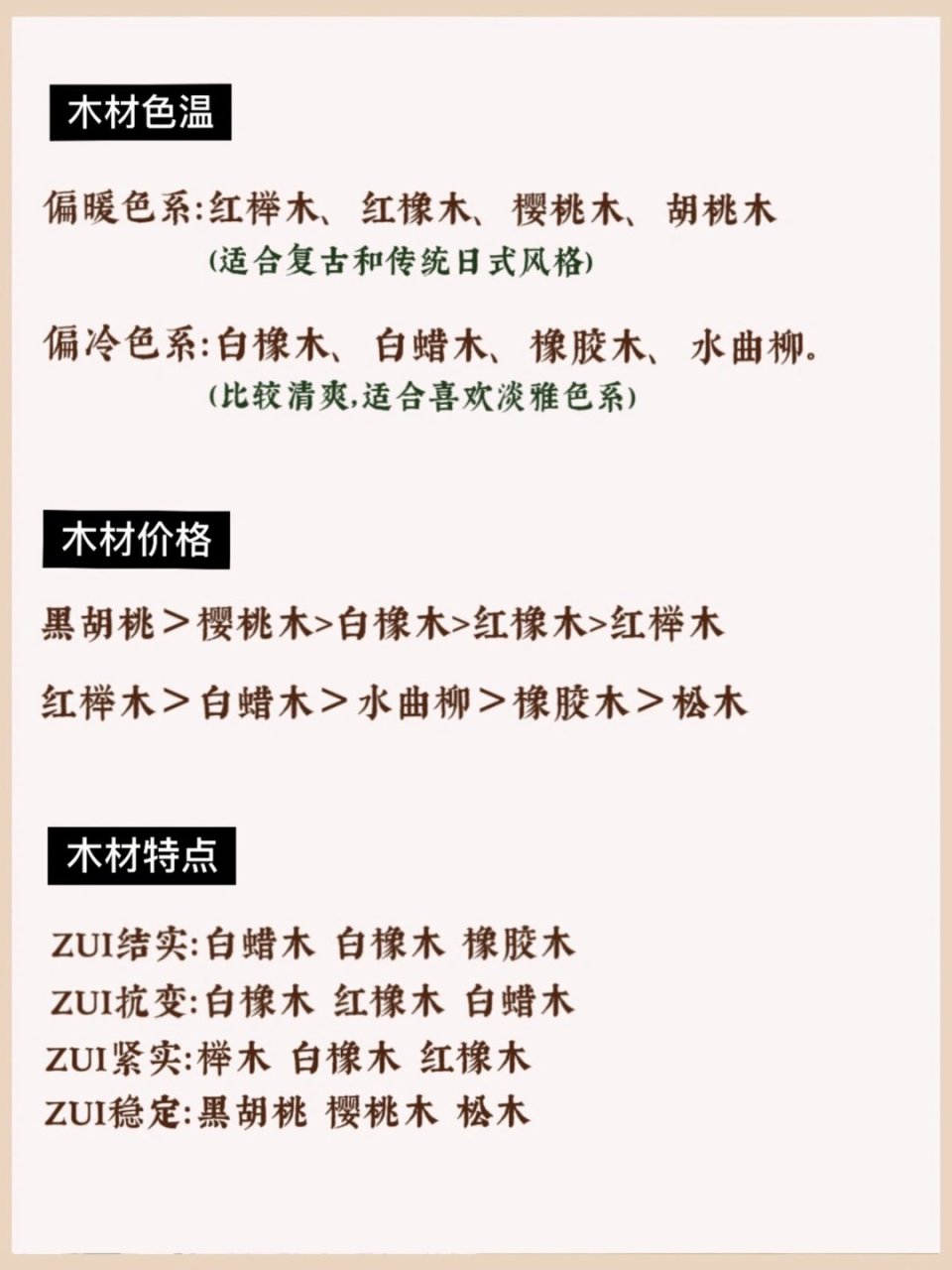 木材色温

偏暖色系:红榉木、红橡木、樱桃木、胡桃木
(适合复古和传统日式风格)

偏冷色系:白橡木、白蜡木、橡胶木、水曲柳。
(比较清爽,适合喜欢淡雅色系)

木材价格

黑胡桃＞樱桃木>白橡木>红橡木>红榉木

红榉木＞白蜡木＞水曲柳＞橡胶木＞松木

木材特点

ZUI结实:白蜡木 白橡木 橡胶木
ZUI抗变:白橡木 红橡木 白蜡木
ZUI紧实:榉木 白橡木 红橡木
ZUI稳定:黑胡桃 樱桃木 松木